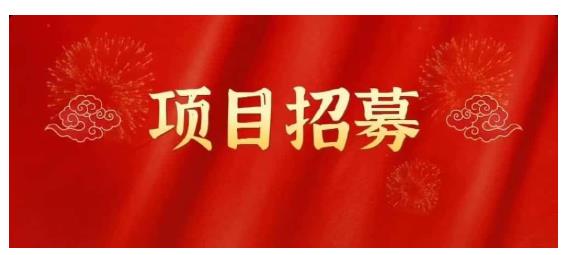 项目招募